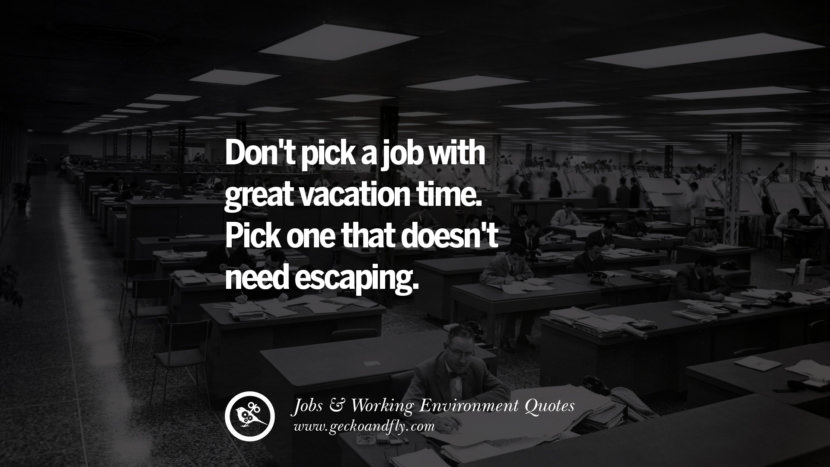 Don't pick a job with great vacation time. Pick one that doesn't need escaping.

Jobs & Working Environment Quotes
www.geckoandfly.com